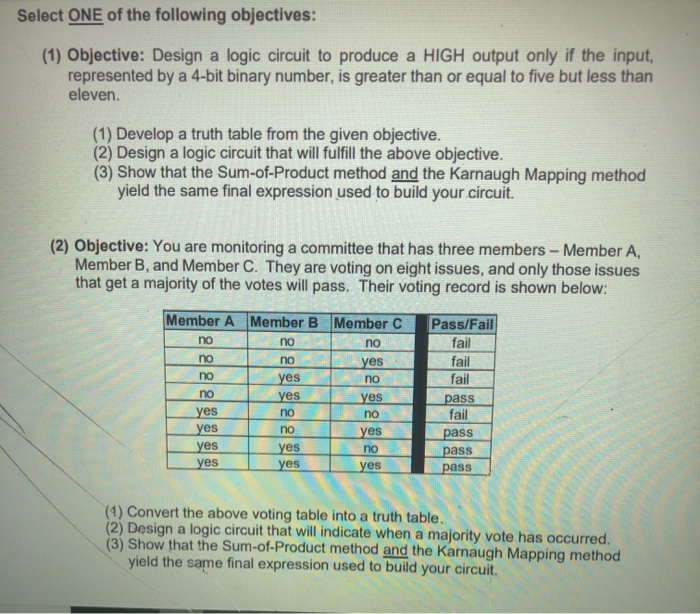 Select ONE of the following objectives:

(1) Objective: Design a logic circuit to produce a HIGH output only if the input, represented by a 4-bit binary number, is greater than or equal to five but less than eleven.

(1) Develop a truth table from the given objective.
(2) Design a logic circuit that will fulfill the above objective.
(3) Show that the Sum-of-Product method and the Karnaugh Mapping method yield the same final expression used to build your circuit.

(2) Objective: You are monitoring a committee that has three members – Member A, Member B, and Member C. They are voting on eight issues, and only those issues that get a majority of the votes will pass. Their voting record is shown below:

| Member A | Member B | Member C | Pass/Fail |
|---|---|---|---|
| no | no | no | fail |
| no | no | yes | fail |
| no | yes | no | fail |
| no | yes | yes | pass |
| yes | no | no | fail |
| yes | no | yes | pass |
| yes | yes | no | pass |
| yes | yes | yes | pass |

(1) Convert the above voting table into a truth table.
(2) Design a logic circuit that will indicate when a majority vote has occurred.
(3) Show that the Sum-of-Product method and the Karnaugh Mapping method yield the same final expression used to build your circuit.